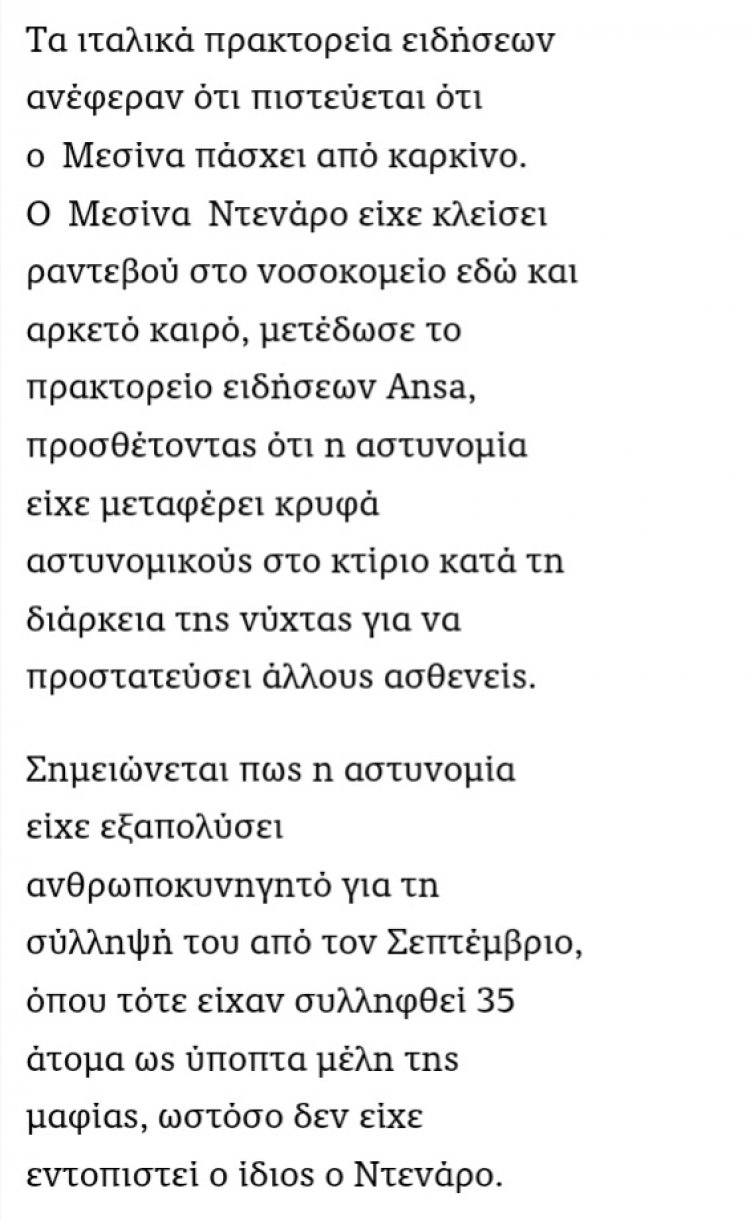 Τα ιταλικά πρακτορεία ειδήσεων ανέφεραν ότι πιστεύεται ότι ο Μεσίνα πάσχει από καρκίνο. Ο Μεσίνα Ντενάρο είχε κλείσει ραντεβού στο νοσοκομείο εδώ και αρκετό καιρό, μετέδωσε το πρακτορείο ειδήσεων Ansa, προσθέτοντας ότι η αστυνομία είχε μεταφέρει κρυφά αστυνομικούς στο κτίριο κατά τη διάρκεια της νύχτας για να προστατεύσει άλλους ασθενείς.

Σημειώνεται πως η αστυνομία είχε εξαπολύσει ανθρωποκυνηγητό για τη σύλληψή του από τον Σεπτέμβριο, όπου τότε είχαν συλληφθεί 35 άτομα ως ύποπτα μέλη της μαφίας, ωστόσο δεν είχε εντοπιστεί ο ίδιος ο Ντενάρο.